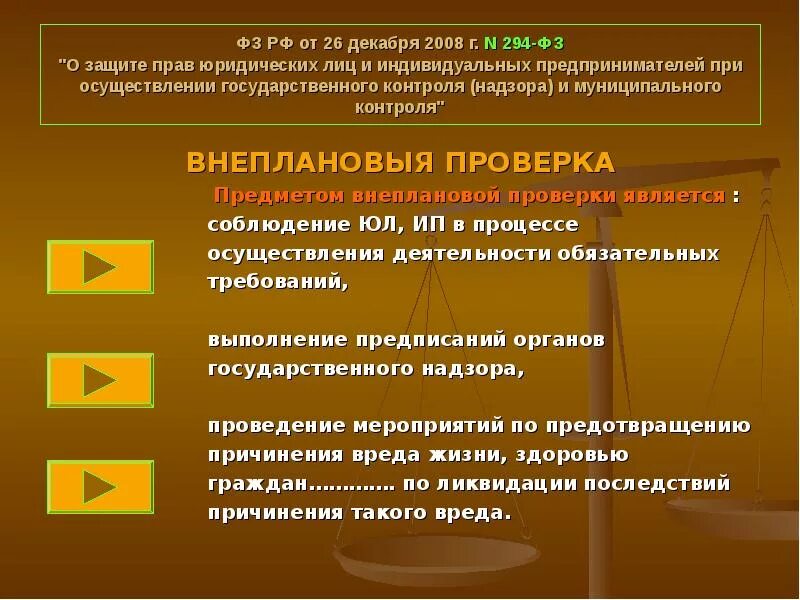 ФЗ РФ от 26 декабря 2008 г. N 294-ФЗ
"О защите прав юридических лиц и индивидуальных предпринимателей при осуществлении государственного контроля (надзора) и муниципального контроля"

ВНЕПЛАНОВЫЯ ПРОВЕРКА

Предметом внеплановой проверки является : соблюдение ЮЛ, ИП в процессе осуществления деятельности обязательных требований,

выполнение предписаний органов государственного надзора,

проведение мероприятий по предотвращению причинения вреда жизни, здоровью граждан………… по ликвидации последствий причинения такого вреда.